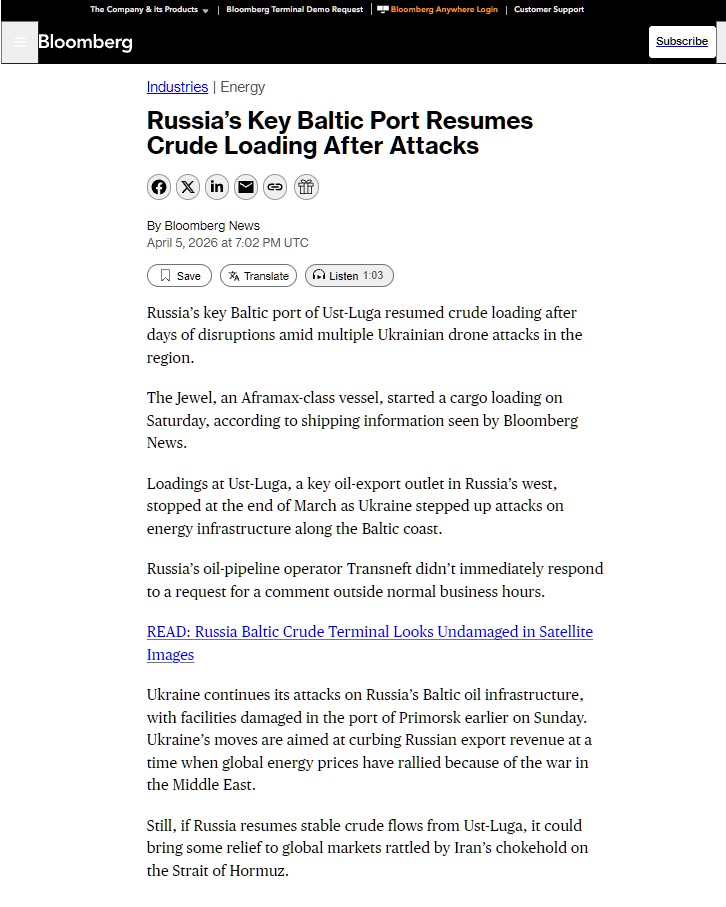 The Company & its Products | Bloomberg Terminal Demo Request | Bloomberg Anywhere Login | Customer Support

Bloomberg

Subscribe

Industries | Energy

Russia's Key Baltic Port Resumes Crude Loading After Attacks

By Bloomberg News
April 5, 2026 at 7:02 PM UTC

Save Translate Listen 1:03

Russia's key Baltic port of Ust-Luga resumed crude loading after days of disruptions amid multiple Ukrainian drone attacks in the region.

The Jewel, an Aframax-class vessel, started a cargo loading on Saturday, according to shipping information seen by Bloomberg News.

Loadings at Ust-Luga, a key oil-export outlet in Russia's west, stopped at the end of March as Ukraine stepped up attacks on energy infrastructure along the Baltic coast.

Russia's oil-pipeline operator Transneft didn't immediately respond to a request for a comment outside normal business hours.

READ: Russia Baltic Crude Terminal Looks Undamaged in Satellite Images

Ukraine continues its attacks on Russia's Baltic oil infrastructure, with facilities damaged in the port of Primorsk earlier on Sunday. Ukraine's moves are aimed at curbing Russian export revenue at a time when global energy prices have rallied because of the war in the Middle East.

Still, if Russia resumes stable crude flows from Ust-Luga, it could bring some relief to global markets rattled by Iran's chokehold on the Strait of Hormuz.